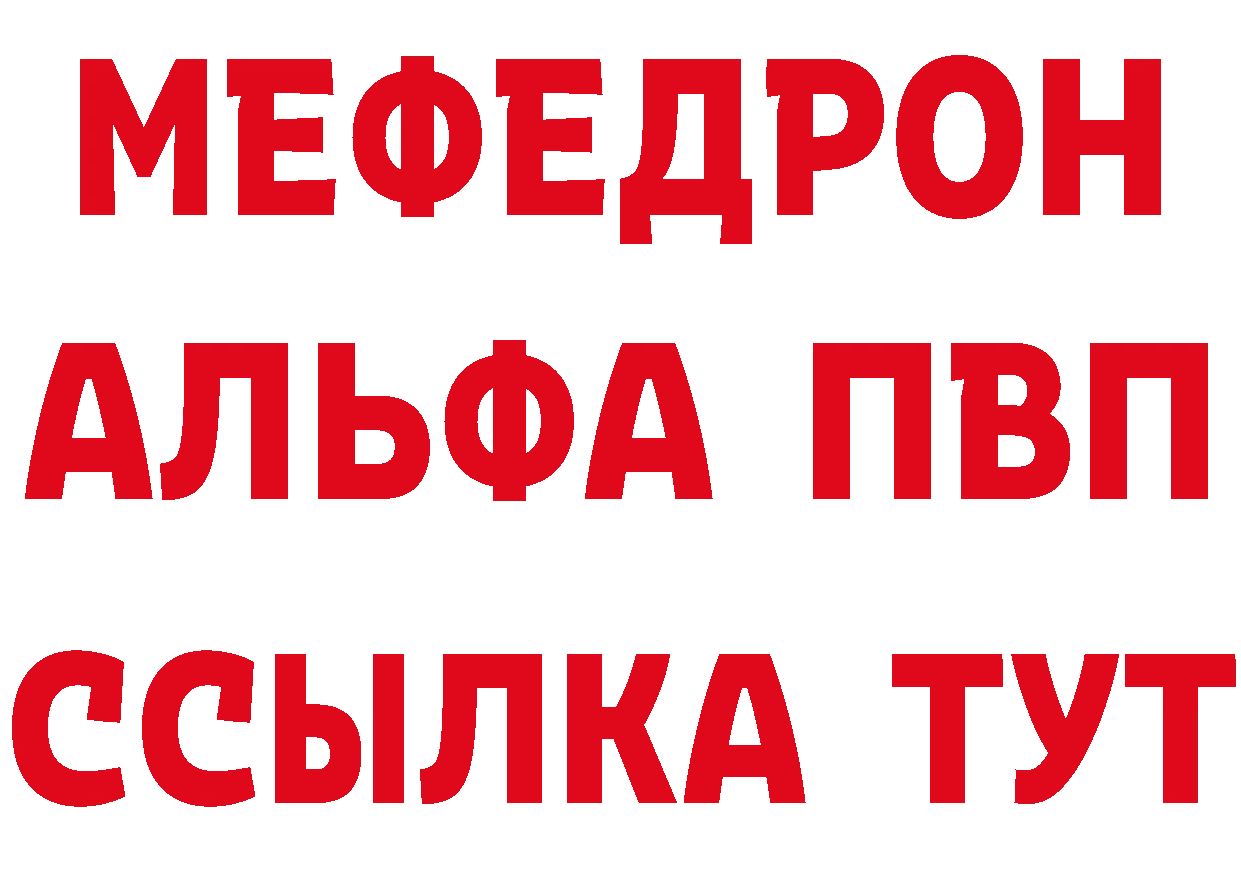 МЕФЕДРОН
АЛЬФА ПВП
ССЫЛКА ТУТ